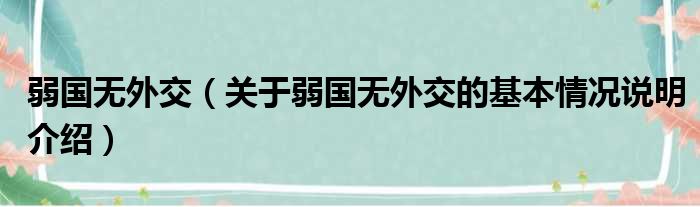 弱国无外交（关于弱国无外交的基本情况说明介绍）